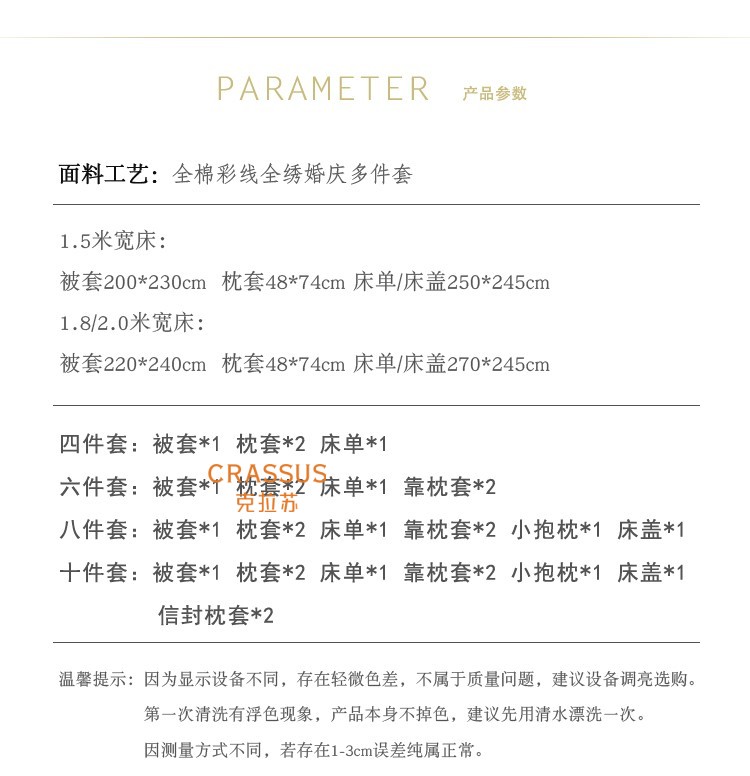 PARAMETER 产品参数

面料工艺：全棉彩线全绣婚庆多件套

1.5米宽床：

被套200*230cm 枕套48*74cm 床单/床盖250*245cm

1.8/2.0米宽床：

被套220*240cm 枕套48*74cm 床单/床盖270*245cm

四件套：被套*1 枕套*2 床单*1

CRASSUS 克拉苏

六件套：被套*1 枕套*2 床单*1 靠枕套*2

八件套：被套*1 枕套*2 床单*1 靠枕套*2 小抱枕*1 床盖*1

十件套：被套*1 枕套*2 床单*1 靠枕套*2 小抱枕*1 床盖*1 信封枕套*2

温馨提示：因为显示设备不同，存在轻微色差，不属于质量问题，建议设备调亮选购。

第一次清洗有浮色现象，产品本身不掉色，建议先用清水漂洗一次。

因测量方式不同，若存在1-3cm误差纯属正常。